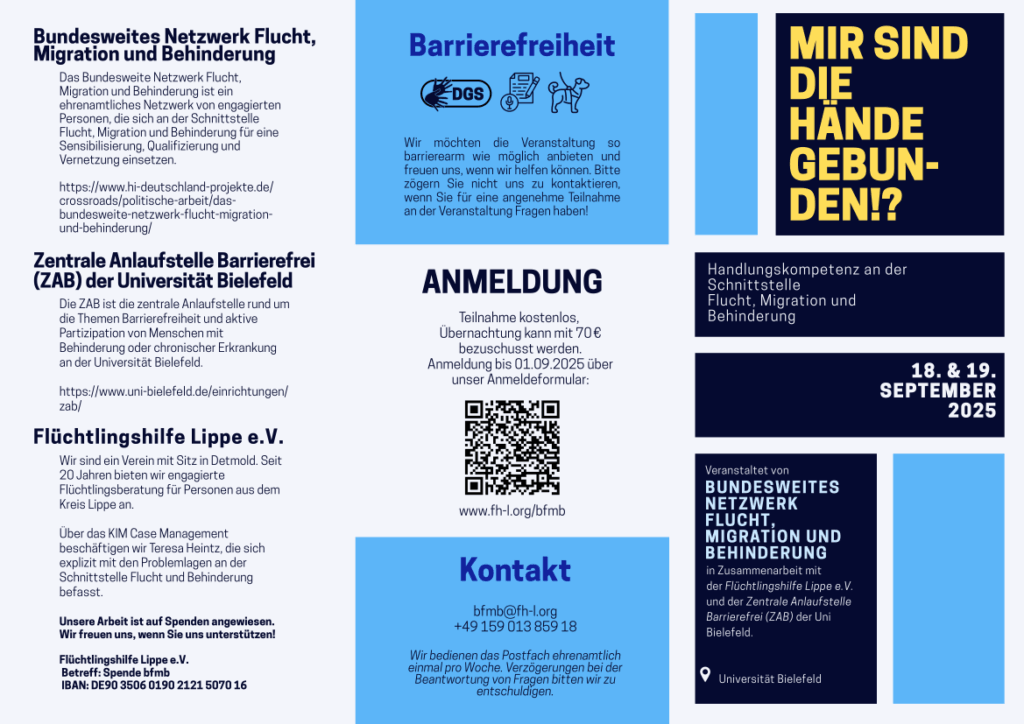 Bundesweites Netzwerk Flucht, Migration und Behinderung

Das Bundesweite Netzwerk Flucht, Migration und Behinderung ist ein ehrenamtliches Netzwerk von engagierten Personen, die sich an der Schnittstelle Flucht, Migration und Behinderung für eine Sensibilisierung, Qualifizierung und Vernetzung einsetzen.

https://www.hi-deutschland-projekte.de/crossroads/politische-arbeit/das-bundesweite-netzwerk-flucht-migration-und-behinderung/

Zentrale Anlaufstelle Barrierefrei (ZAB) der Universität Bielefeld

Die ZAB ist die zentrale Anlaufstelle rund um die Themen Barrierefreiheit und aktive Partizipation von Menschen mit Behinderung oder chronischer Erkrankung an der Universität Bielefeld.

https://www.uni-bielefeld.de/einrichtungen/zab/

Flüchtlingshilfe Lippe e.V.

Wir sind ein Verein mit Sitz in Detmold. Seit 20 Jahren bieten wir engagierte Flüchtlingsberatung für Personen aus dem Kreis Lippe an.

Über das KIM Case Management beschäftigen wir Teresa Heintz, die sich explizit mit den Problemlagen an der Schnittstelle Flucht und Behinderung befasst.

Unsere Arbeit ist auf Spenden angewiesen. Wir freuen uns, wenn Sie uns unterstützen!

Flüchtlingshilfe Lippe e.V.
Betreff: Spende bfmb
IBAN: DE90 3506 0190 2121 5070 16

Barrierefreiheit

DGS

Wir möchten die Veranstaltung so barrierearm wie möglich anbieten und freuen uns, wenn wir helfen können. Bitte zögern Sie nicht uns zu kontaktieren, wenn Sie für eine angenehme Teilnahme an der Veranstaltung Fragen haben!

ANMELDUNG

Teilnahme kostenlos, Übernachtung kann mit 70 € bezuschusst werden. Anmeldung bis 01.09.2025 über unser Anmeldeformular:

www.fh-l.org/bfmb

Kontakt

bfmb@fh-l.org
+49 159 013 859 18

Wir bedienen das Postfach ehrenamtlich einmal pro Woche. Verzögerungen bei der Beantwortung von Fragen bitten wir zu entschuldigen.

MIR SIND DIE HÄNDE GEBUNDEN!?

Handlungskompetenz an der Schnittstelle Flucht, Migration und Behinderung

18. & 19. SEPTEMBER 2025

Veranstaltet von
BUNDESWEITES NETZWERK FLUCHT, MIGRATION UND BEHINDERUNG
in Zusammenarbeit mit der Flüchtlingshilfe Lippe e.V. und der Zentrale Anlaufstelle Barrierefrei (ZAB) der Uni Bielefeld.

Universität Bielefeld